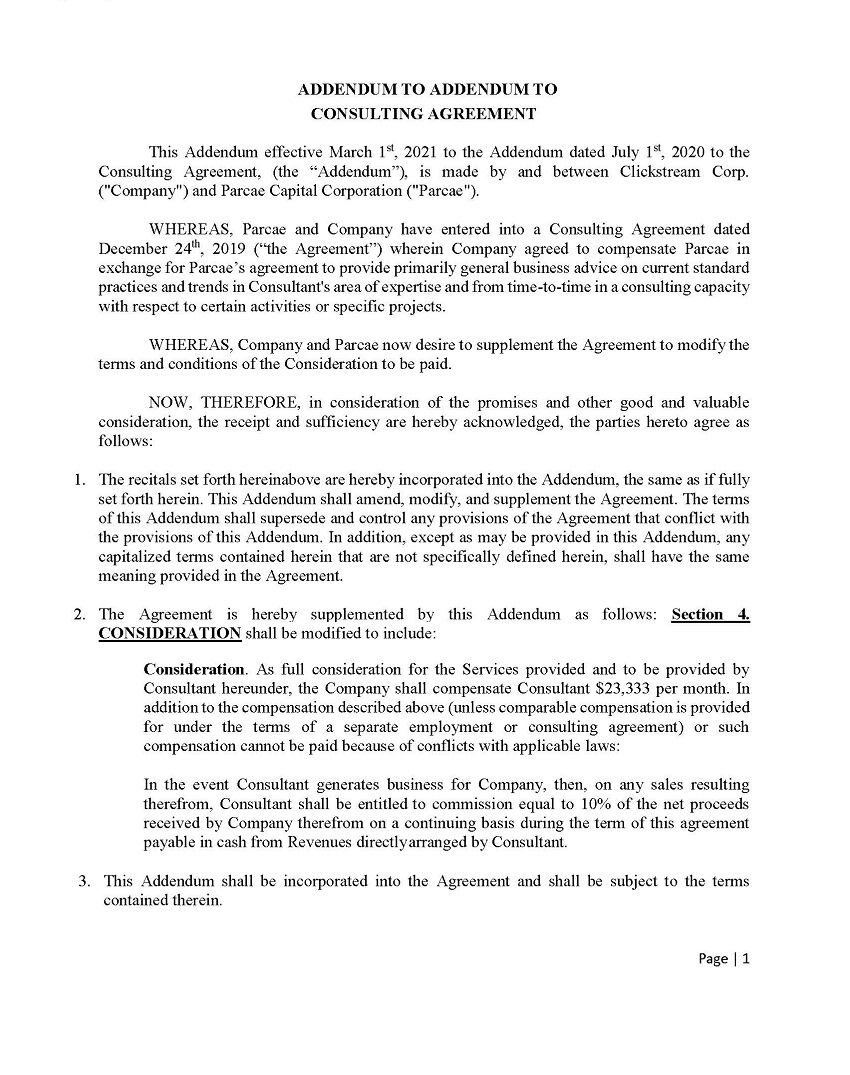 ADDENDUM TO ADDENDUM TO
CONSULTING AGREEMENT

This Addendum effective March 1$^{st}$, 2021 to the Addendum dated July 1$^{st}$, 2020 to the Consulting Agreement, (the “Addendum”), is made by and between Clickstream Corp. ("Company") and Parcae Capital Corporation ("Parcae").

WHEREAS, Parcae and Company have entered into a Consulting Agreement dated December 24$^{th}$, 2019 (“the Agreement”) wherein Company agreed to compensate Parcae in exchange for Parcae’s agreement to provide primarily general business advice on current standard practices and trends in Consultant's area of expertise and from time-to-time in a consulting capacity with respect to certain activities or specific projects.

WHEREAS, Company and Parcae now desire to supplement the Agreement to modify the terms and conditions of the Consideration to be paid.

NOW, THEREFORE, in consideration of the promises and other good and valuable consideration, the receipt and sufficiency are hereby acknowledged, the parties hereto agree as follows:

1. The recitals set forth hereinabove are hereby incorporated into the Addendum, the same as if fully set forth herein. This Addendum shall amend, modify, and supplement the Agreement. The terms of this Addendum shall supersede and control any provisions of the Agreement that conflict with the provisions of this Addendum. In addition, except as may be provided in this Addendum, any capitalized terms contained herein that are not specifically defined herein, shall have the same meaning provided in the Agreement.

2. The Agreement is hereby supplemented by this Addendum as follows: Section 4. CONSIDERATION shall be modified to include:

Consideration. As full consideration for the Services provided and to be provided by Consultant hereunder, the Company shall compensate Consultant $23,333 per month. In addition to the compensation described above (unless comparable compensation is provided for under the terms of a separate employment or consulting agreement) or such compensation cannot be paid because of conflicts with applicable laws:

In the event Consultant generates business for Company, then, on any sales resulting therefrom, Consultant shall be entitled to commission equal to 10% of the net proceeds received by Company therefrom on a continuing basis during the term of this agreement payable in cash from Revenues directlyarranged by Consultant.

3. This Addendum shall be incorporated into the Agreement and shall be subject to the terms contained therein.

Page | 1